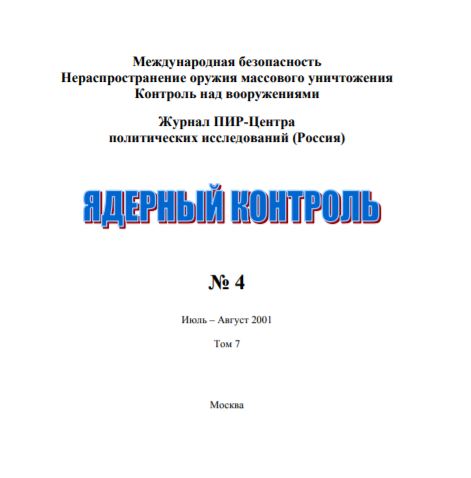 Международная безопасность
Нераспространение оружия массового уничтожения
Контроль над вооружениями

Журнал ПИР-Центра
политических исследований (Россия)

ЯДЕРНЫЙ КОНТРОЛЬ

№ 4

Июль – Август 2001

Том 7

Москва